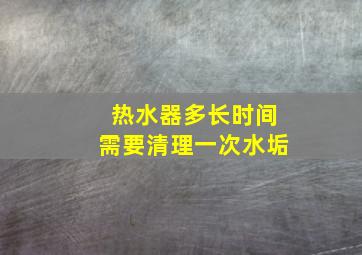 热水器多长时间
需要清理一次水垢